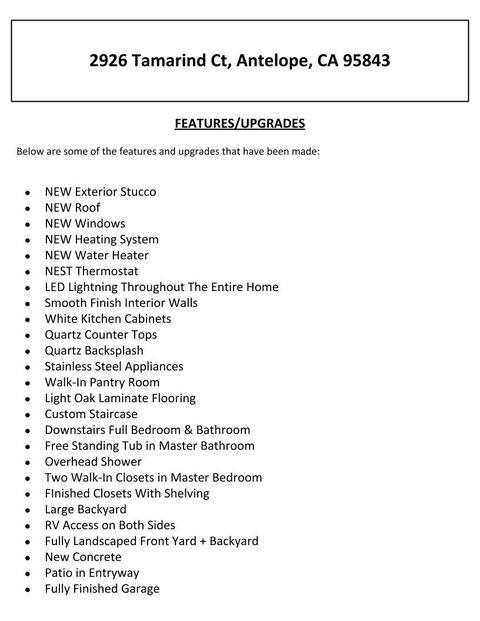 2926 Tamarind Ct, Antelope, CA 95843

FEATURES/UPGRADES

Below are some of the features and upgrades that have been made:

• NEW Exterior Stucco
• NEW Roof
• NEW Windows
• NEW Heating System
• NEW Water Heater
• NEST Thermostat
• LED Lightning Throughout The Entire Home
• Smooth Finish Interior Walls
• White Kitchen Cabinets
• Quartz Counter Tops
• Quartz Backsplash
• Stainless Steel Appliances
• Walk-In Pantry Room
• Light Oak Laminate Flooring
• Custom Staircase
• Downstairs Full Bedroom & Bathroom
• Free Standing Tub in Master Bathroom
• Overhead Shower
• Two Walk-In Closets in Master Bedroom
• FInished Closets With Shelving
• Large Backyard
• RV Access on Both Sides
• Fully Landscaped Front Yard + Backyard
• New Concrete
• Patio in Entryway
• Fully Finished Garage